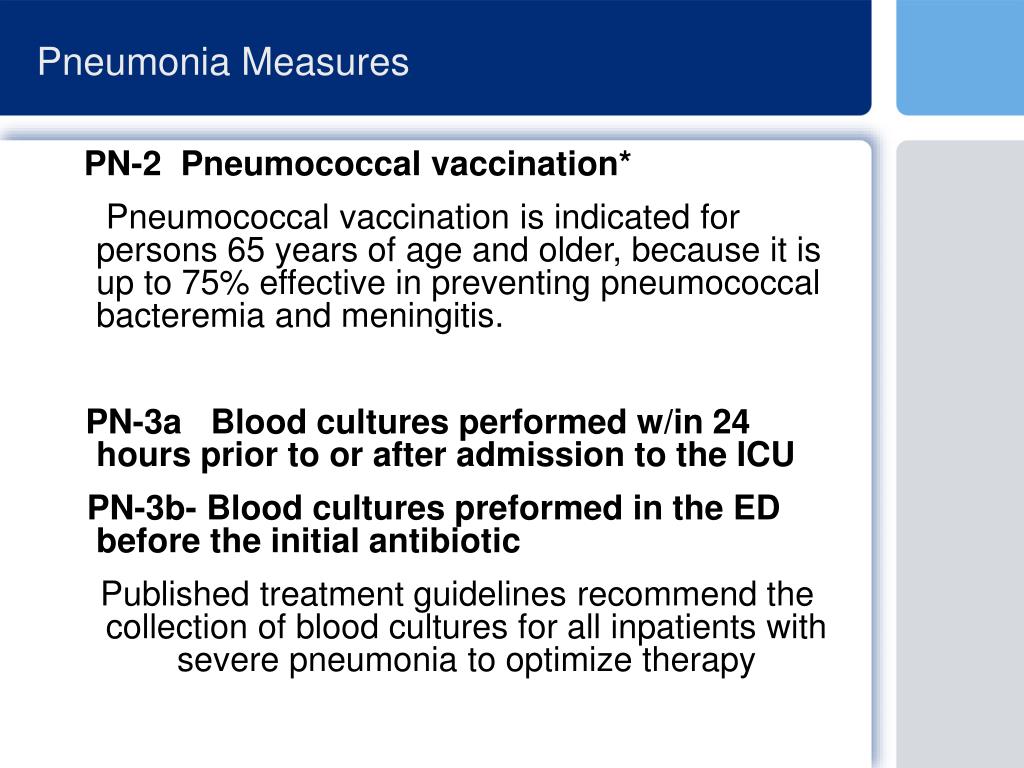 Pneumonia Measures

PN-2 Pneumococcal vaccination*

Pneumococcal vaccination is indicated for persons 65 years of age and older, because it is up to 75% effective in preventing pneumococcal bacteremia and meningitis.

PN-3a Blood cultures performed w/in 24 hours prior to or after admission to the ICU

PN-3b- Blood cultures preformed in the ED before the initial antibiotic

Published treatment guidelines recommend the collection of blood cultures for all inpatients with severe pneumonia to optimize therapy